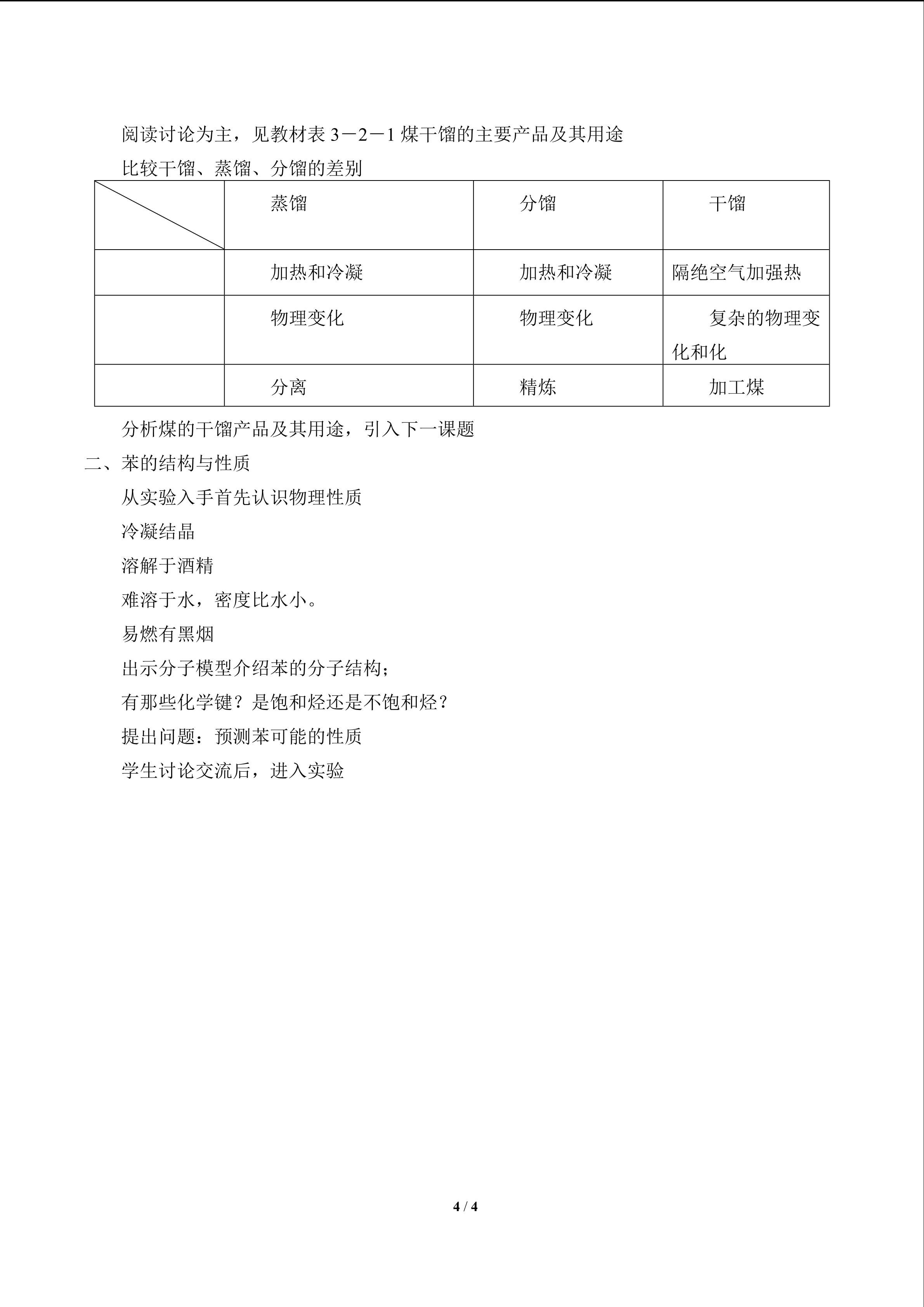 阅读讨论为主，见教材表 3－2－1 煤干馏的主要产品及其用途

比较干馏、蒸馏、分馏的差别

| | 蒸馏 | 分馏 | 干馏 |
|---|---|---|---|
| | 加热和冷凝 | 加热和冷凝 | 隔绝空气加强热 |
| | 物理变化 | 物理变化 | 复杂的物理变化和化 |
| | 分离 | 精炼 | 加工煤 |

分析煤的干馏产品及其用途，引入下一课题

二、苯的结构与性质

从实验入手首先认识物理性质

冷凝结晶

溶解于酒精

难溶于水，密度比水小。

易燃有黑烟

出示分子模型介绍苯的分子结构；

有那些化学键？是饱和烃还是不饱和烃？

提出问题：预测苯可能的性质

学生讨论交流后，进入实验

4 / 4